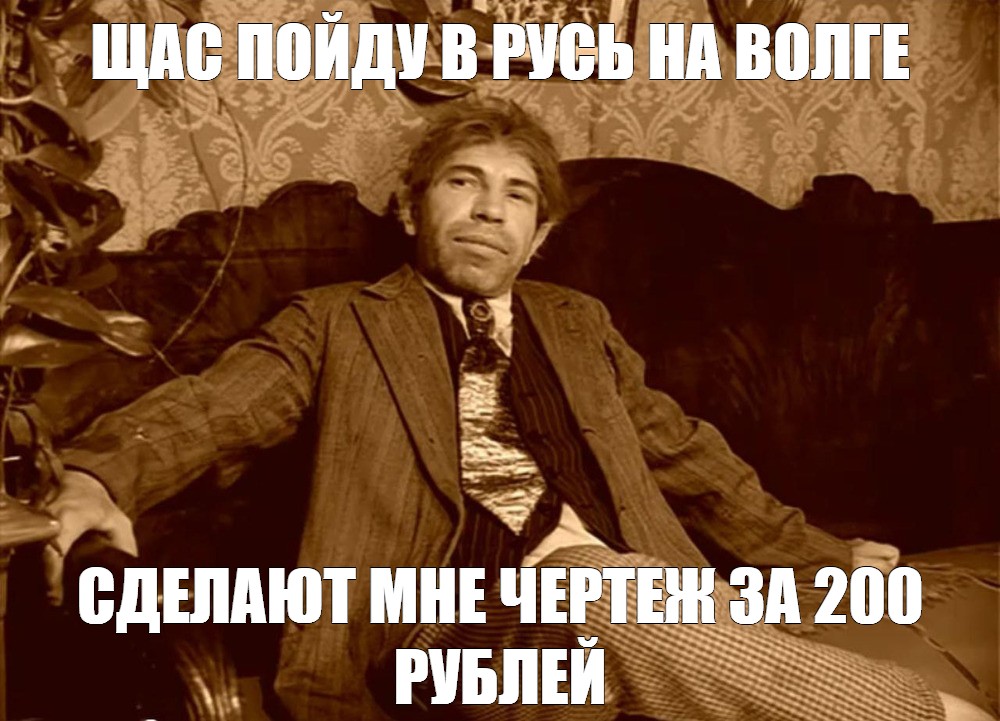 ЩАС ПОЙДУ В РУСЬ НА ВОЛГЕ

СДЕЛАЮТ МНЕ ЧЕРТЕЖ ЗА 200 РУБЛЕЙ